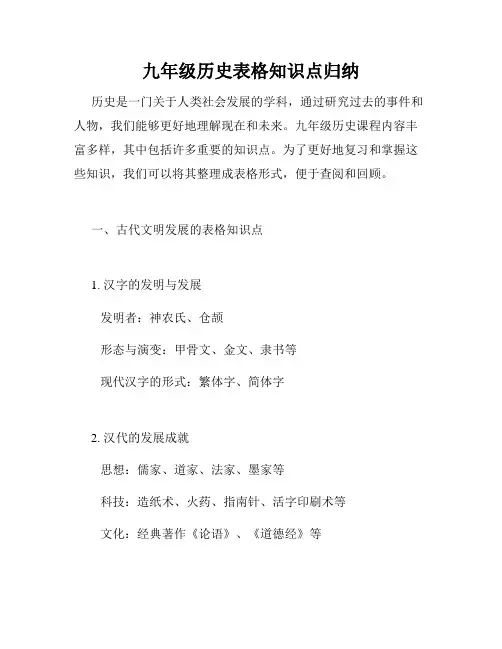 九年级历史表格知识点归纳

历史是一门关于人类社会发展的学科，通过研究过去的事件和人物，我们能够更好地理解现在和未来。九年级历史课程内容丰富多样，其中包括许多重要的知识点。为了更好地复习和掌握这些知识，我们可以将其整理成表格形式，便于查阅和回顾。

一、古代文明发展的表格知识点

1. 汉字的发明与发展

发明者：神农氏、仓颉

形态与演变：甲骨文、金文、隶书等

现代汉字的形式：繁体字、简体字

2. 汉代的发展成就

思想：儒家、道家、法家、墨家等

科技：造纸术、火药、指南针、活字印刷术等

文化：经典著作《论语》、《道德经》等